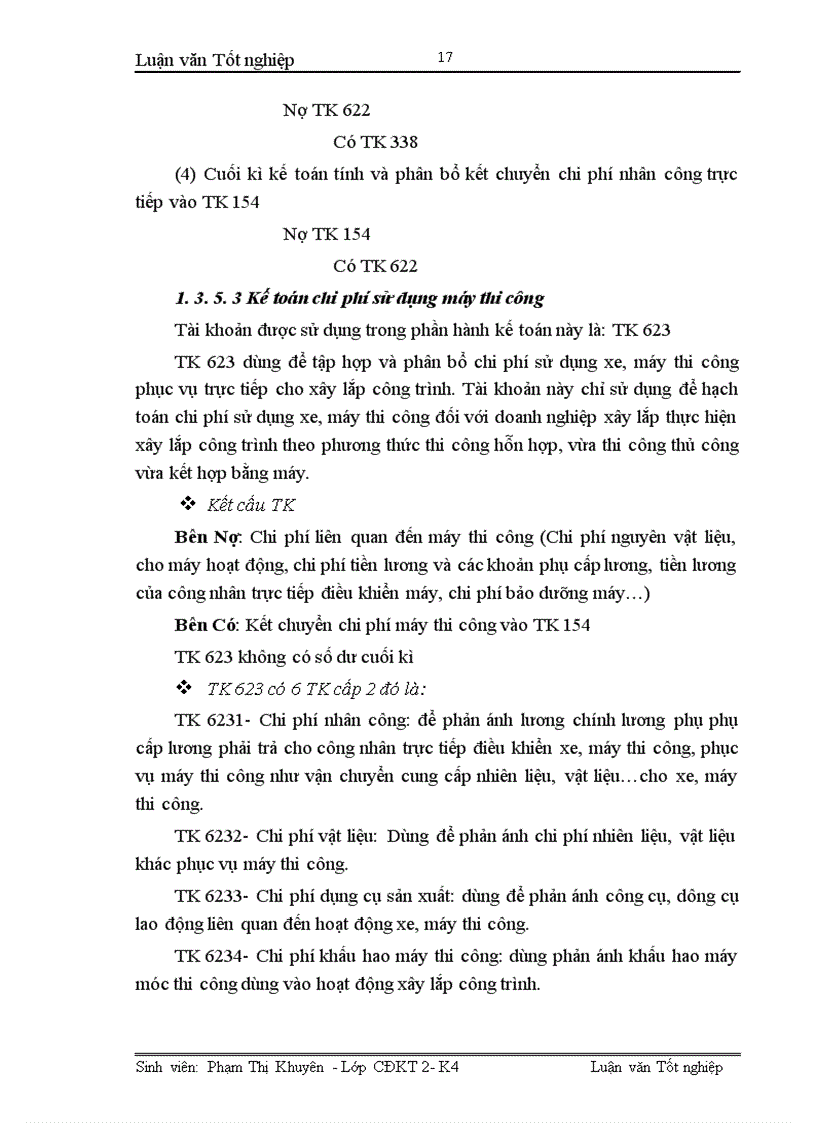 Luận văn Tốt nghiệp 17

Nợ TK 622

Có TK 338

(4) Cuối kì kế toán tính và phân bổ kết chuyển chi phí nhân công trực tiếp vào TK 154

Nợ TK 154

Có TK 622

1. 3. 5. 3 Kế toán chi phí sử dụng máy thi công

Tài khoản được sử dụng trong phần hành kế toán này là: TK 623

TK 623 dùng để tập hợp và phân bổ chi phí sử dụng xe, máy thi công phục vụ trực tiếp cho xây lắp công trình. Tài khoản này chỉ sử dụng để hạch toán chi phí sử dụng xe, máy thi công đối với doanh nghiệp xây lắp thực hiện xây lắp công trình theo phương thức thi công hỗn hợp, vừa thi công thủ công vừa kết hợp bằng máy.

❖ Kết cấu TK

Bên Nợ: Chi phí liên quan đến máy thi công (Chi phí nguyên vật liệu, cho máy hoạt động, chi phí tiền lương và các khoản phụ cấp lương, tiền lương của công nhân trực tiếp điều khiển máy, chi phí bảo dưỡng máy…)

Bên Có: Kết chuyển chi phí máy thi công vào TK 154

TK 623 không có số dư cuối kì

❖ TK 623 có 6 TK cấp 2 đó là:

TK 6231- Chi phí nhân công: để phản ánh lương chính lương phụ phụ cấp lương phải trả cho công nhân trực tiếp điều khiển xe, máy thi công, phục vụ máy thi công như vận chuyển cung cấp nhiên liệu, vật liệu…cho xe, máy thi công.

TK 6232- Chi phí vật liệu: Dùng để phản ánh chi phí nhiên liệu, vật liệu khác phục vụ máy thi công.

TK 6233- Chi phí dụng cụ sản xuất: dùng để phản ánh công cụ, dông cụ lao động liên quan đến hoạt động xe, máy thi công.

TK 6234- Chi phí khấu hao máy thi công: dùng phản ánh khấu hao máy móc thi công dùng vào hoạt động xây lắp công trình.

Sinh viên: Phạm Thị Khuyên - Lớp CĐKT 2- K4 Luận văn Tốt nghiệp